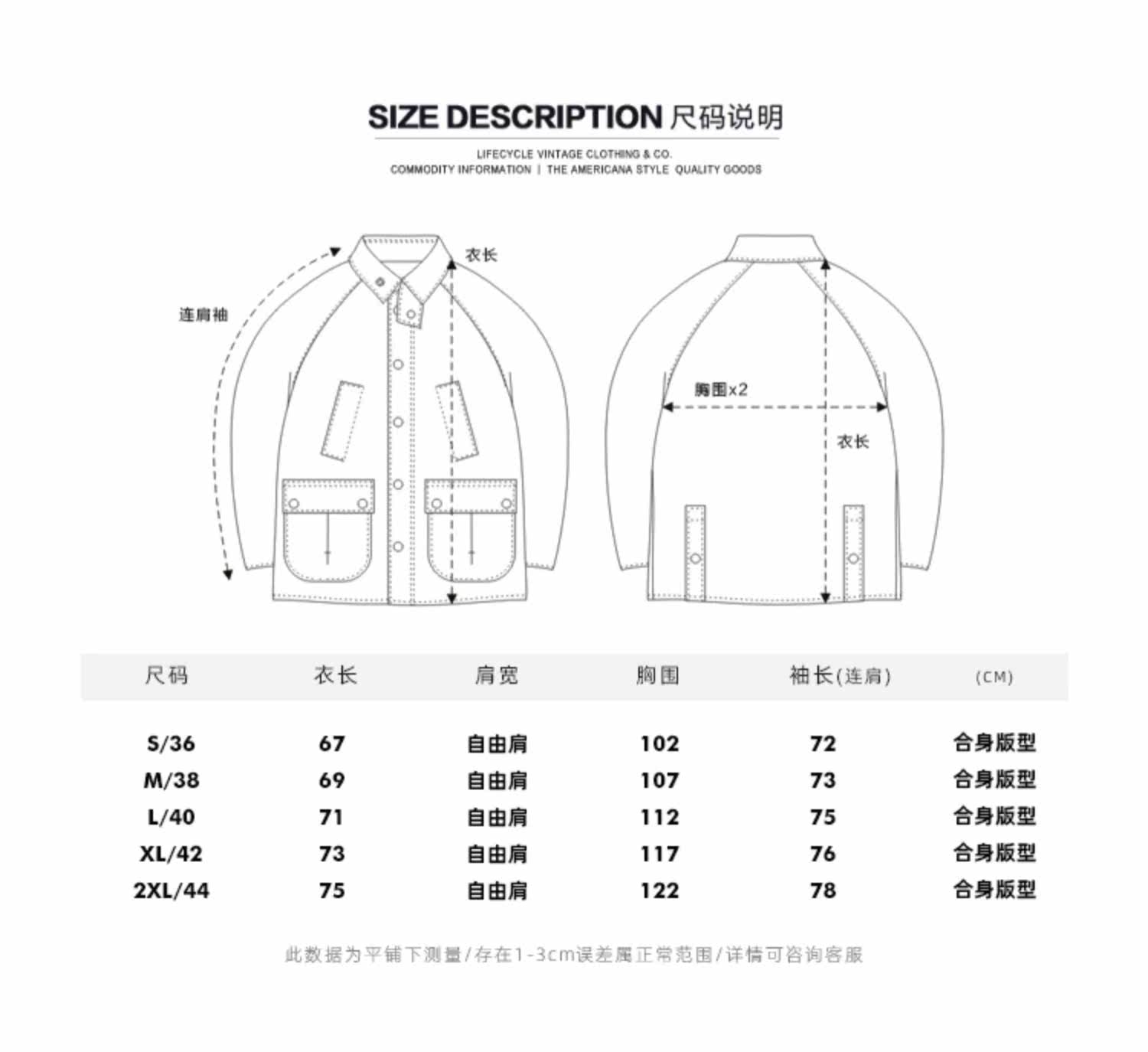 SIZE DESCRIPTION 尺码说明

LIFECYCLE VINTAGE CLOTHING & CO.
COMMODITY INFORMATION | THE AMERICANA STYLE QUALITY GOODS

连肩袖

衣长

胸围x2

衣长

| 尺码 | 衣长 | 肩宽 | 胸围 | 袖长(连肩) | (CM) |
|---|---|---|---|---|---|
| S/36 | 67 | 自由肩 | 102 | 72 | 合身版型 |
| M/38 | 69 | 自由肩 | 107 | 73 | 合身版型 |
| L/40 | 71 | 自由肩 | 112 | 75 | 合身版型 |
| XL/42 | 73 | 自由肩 | 117 | 76 | 合身版型 |
| 2XL/44 | 75 | 自由肩 | 122 | 78 | 合身版型 |

此数据为平铺下测量/存在1-3cm误差属正常范围/详情可咨询客服